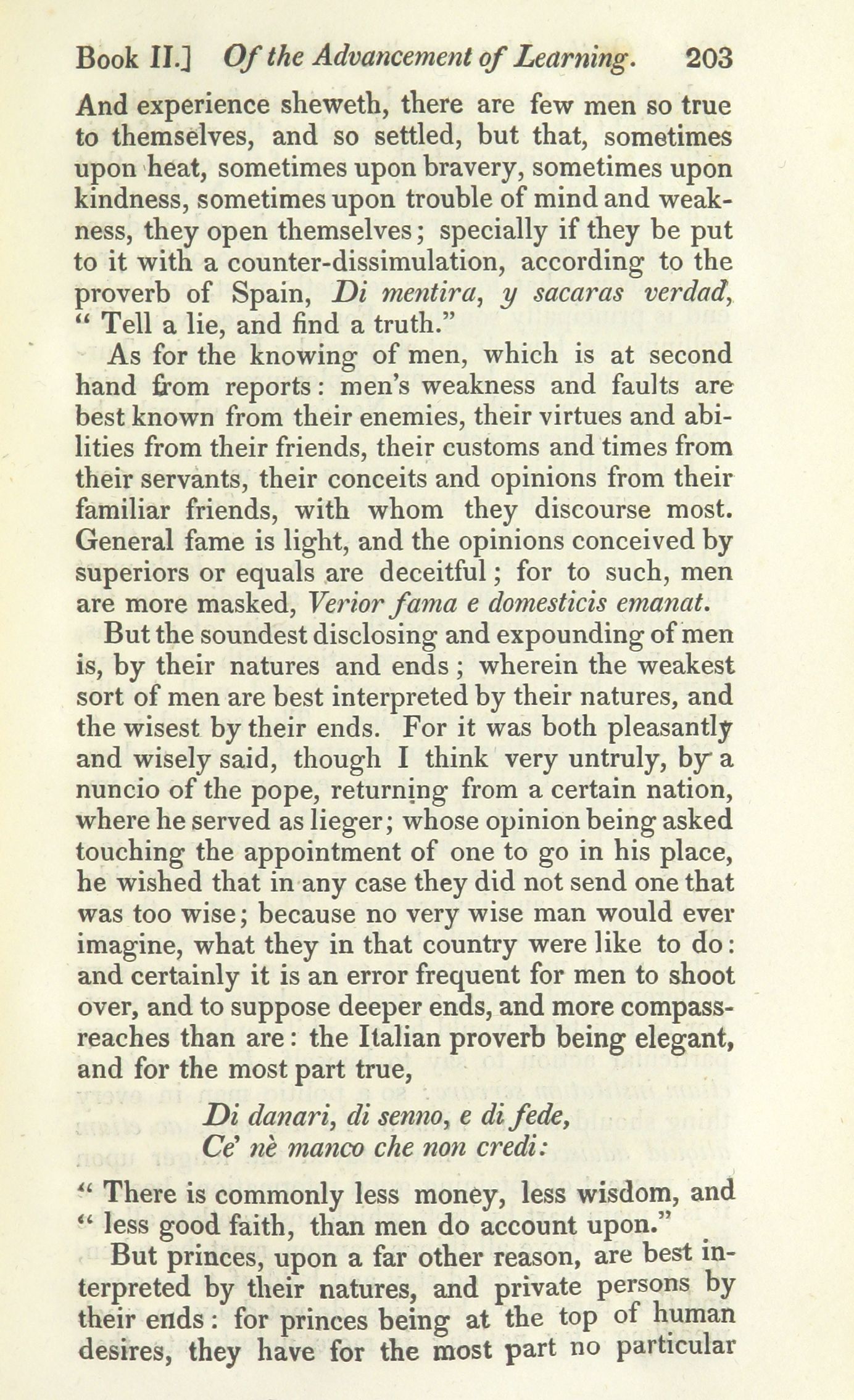 Book II.] Of the Advancement of Learning. 203

And experience sheweth, there are few men so true to themselves, and so settled, but that, sometimes upon heat, sometimes upon bravery, sometimes upon kindness, sometimes upon trouble of mind and weakness, they open themselves; specially if they be put to it with a counter-dissimulation, according to the proverb of Spain, Di mentira, y sacaras verdad, " Tell a lie, and find a truth."

As for the knowing of men, which is at second hand from reports: men's weakness and faults are best known from their enemies, their virtues and abilities from their friends, their customs and times from their servants, their conceits and opinions from their familiar friends, with whom they discourse most. General fame is light, and the opinions conceived by superiors or equals are deceitful; for to such, men are more masked, Verior fama e domesticis emanat.

But the soundest disclosing and expounding of men is, by their natures and ends; wherein the weakest sort of men are best interpreted by their natures, and the wisest by their ends. For it was both pleasantly and wisely said, though I think very untruly, by a nuncio of the pope, returning from a certain nation, where he served as lieger; whose opinion being asked touching the appointment of one to go in his place, he wished that in any case they did not send one that was too wise; because no very wise man would ever imagine, what they in that country were like to do: and certainly it is an error frequent for men to shoot over, and to suppose deeper ends, and more compass-reaches than are: the Italian proverb being elegant, and for the most part true,

Di danari, di senno, e di fede,
Ce' nè manco che non credi:

" There is commonly less money, less wisdom, and " less good faith, than men do account upon."

But princes, upon a far other reason, are best interpreted by their natures, and private persons by their ends: for princes being at the top of human desires, they have for the most part no particular